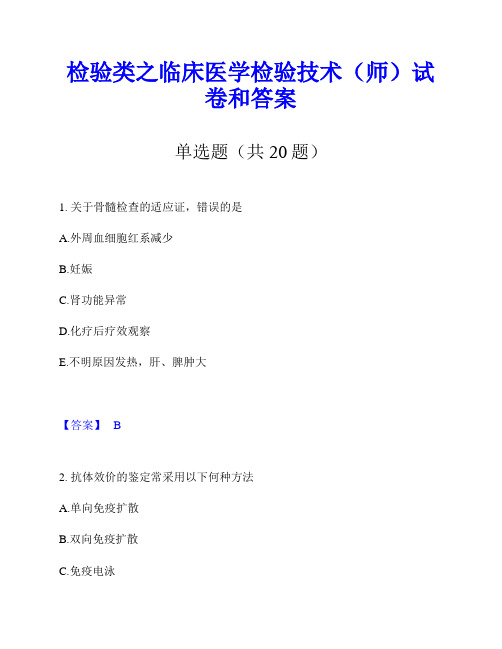 检验类之临床医学检验技术（师）试卷和答案

单选题（共 20 题）

1. 关于骨髓检查的适应证，错误的是

A.外周血细胞红系减少

B.妊娠

C.肾功能异常

D.化疗后疗效观察

E.不明原因发热，肝、脾肿大

【答案】 B

2. 抗体效价的鉴定常采用以下何种方法

A.单向免疫扩散

B.双向免疫扩散

C.免疫电泳